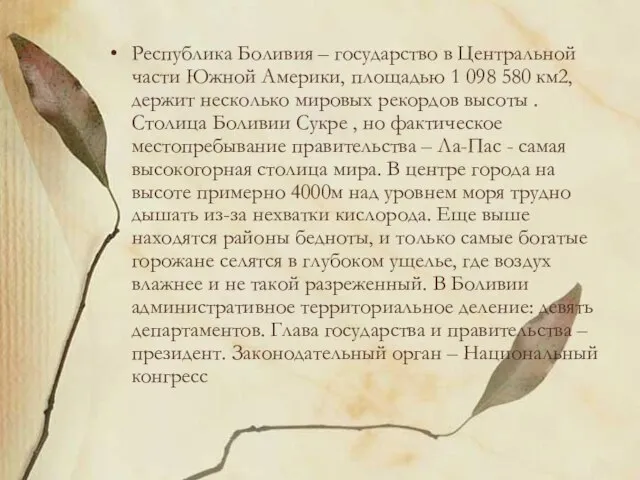 • Республика Боливия – государство в Центральной части Южной Америки, площадью 1 098 580 км2, держит несколько мировых рекордов высоты . Столица Боливии Сукре , но фактическое местопребывание правительства – Ла-Пас - самая высокогорная столица мира. В центре города на высоте примерно 4000м над уровнем моря трудно дышать из-за нехватки кислорода. Еще выше находятся районы бедноты, и только самые богатые горожане селятся в глубоком ущелье, где воздух влажнее и не такой разреженный. В Боливии административное территориальное деление: девять департаментов. Глава государства и правительства – президент. Законодательный орган – Национальный конгресс